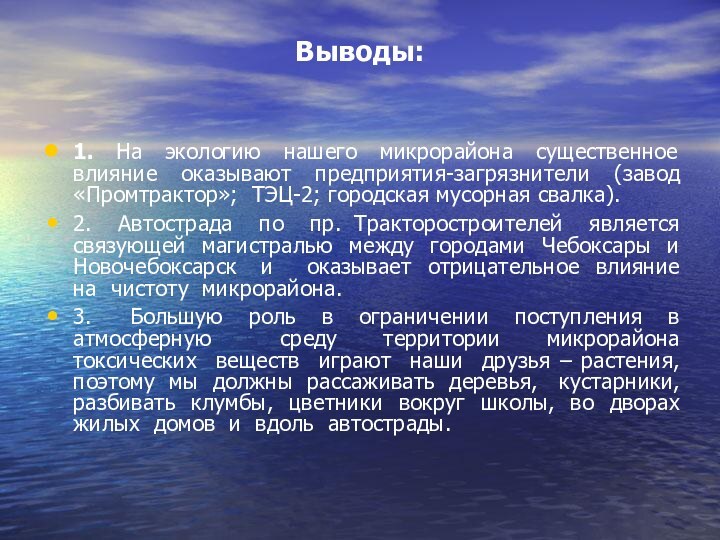 Выводы:

1. На экологию нашего микрорайона существенное влияние оказывают предприятия-загрязнители (завод «Промтрактор»; ТЭЦ-2; городская мусорная свалка).

2. Автострада по пр. Тракторостроителей является связующей магистралью между городами Чебоксары и Новочебоксарск и оказывает отрицательное влияние на чистоту микрорайона.

3. Большую роль в ограничении поступления в атмосферную среду территории микрорайона токсических веществ играют наши друзья – растения, поэтому мы должны рассаживать деревья, кустарники, разбивать клумбы, цветники вокруг школы, во дворах жилых домов и вдоль автострады.